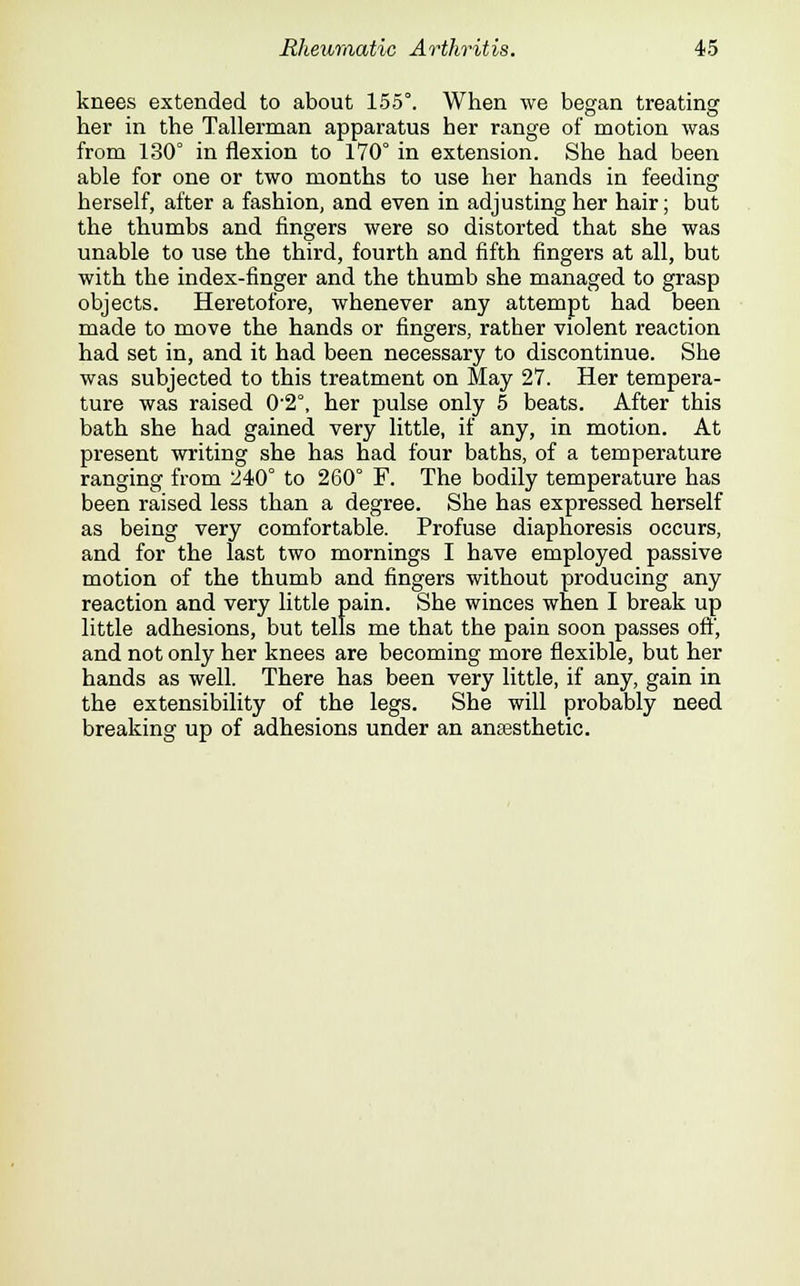 Rheumatic Arthritis. 45

knees extended to about 155°. When we began treating her in the Tallerman apparatus her range of motion was from 130° in flexion to 170° in extension. She had been able for one or two months to use her hands in feeding herself, after a fashion, and even in adjusting her hair; but the thumbs and fingers were so distorted that she was unable to use the third, fourth and fifth fingers at all, but with the index-finger and the thumb she managed to grasp objects. Heretofore, whenever any attempt had been made to move the hands or fingers, rather violent reaction had set in, and it had been necessary to discontinue. She was subjected to this treatment on May 27. Her temperature was raised 0·2°, her pulse only 5 beats. After this bath she had gained very little, if any, in motion. At present writing she has had four baths, of a temperature ranging from 240° to 260° F. The bodily temperature has been raised less than a degree. She has expressed herself as being very comfortable. Profuse diaphoresis occurs, and for the last two mornings I have employed passive motion of the thumb and fingers without producing any reaction and very little pain. She winces when I break up little adhesions, but tells me that the pain soon passes off, and not only her knees are becoming more flexible, but her hands as well. There has been very little, if any, gain in the extensibility of the legs. She will probably need breaking up of adhesions under an anæsthetic.